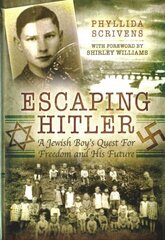 PHYLLIDA SCRIVENS

WITH FOREWORD BY SHIRLEY WILLIAMS

ESCAPING HITLER

A Jewish Boy's Quest For Freedom and His Future